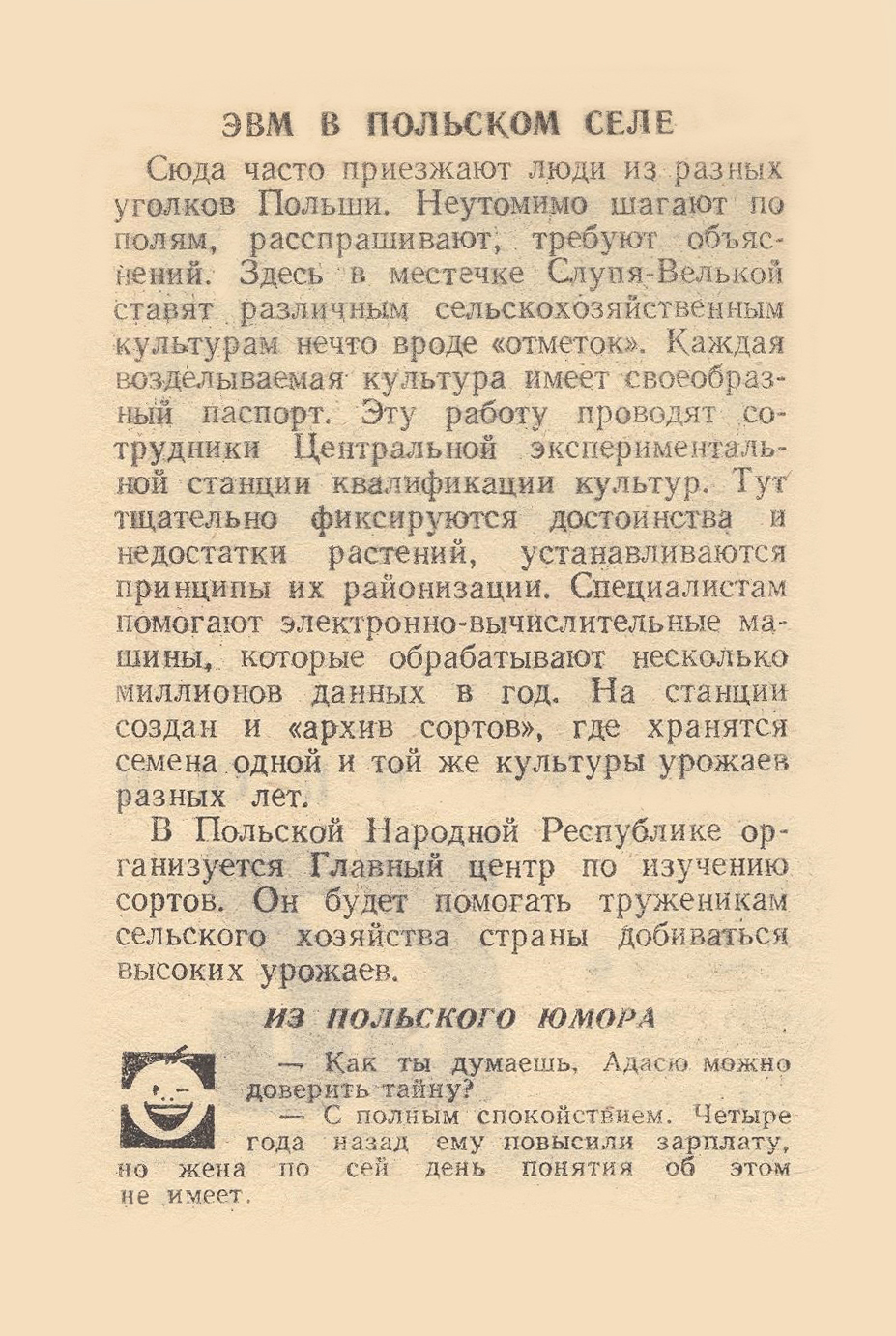 ЭВМ В ПОЛЬСКОМ СЕЛЕ

Сюда часто приезжают люди из разных уголков Польши. Неутомимо шагают по полям, расспрашивают, требуют объяснений. Здесь в местечке Слупя-Велькой ставят различным сельскохозяйственным культурам нечто вроде «отметок». Каждая возделываемая культура имеет своеобразный паспорт. Эту работу проводят сотрудники Центральной экспериментальной станции квалификации культур. Тут тщательно фиксируются достоинства и недостатки растений, устанавливаются принципы их районизации. Специалистам помогают электронно-вычислительные машины, которые обрабатывают несколько миллионов данных в год. На станции создан и «архив сортов», где хранятся семена одной и той же культуры урожаев разных лет.

В Польской Народной Республике организуется Главный центр по изучению сортов. Он будет помогать труженикам сельского хозяйства страны добиваться высоких урожаев.

ИЗ ПОЛЬСКОГО ЮМОРА

— Как ты думаешь, Адасю можно доверить тайну?

— С полным спокойствием. Четыре года назад ему повысили зарплату, но жена по сей день понятия об этом не имеет.